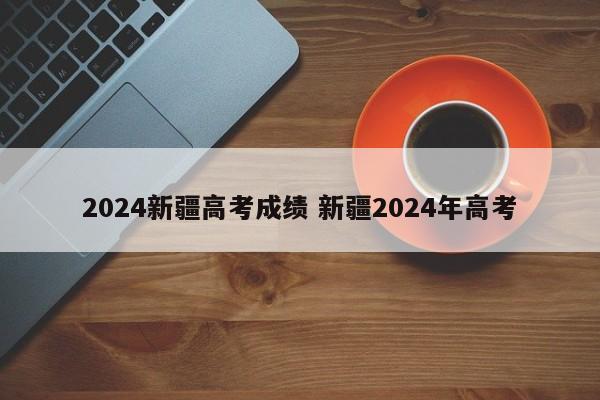 2024新疆高考成绩 新疆2024年高考